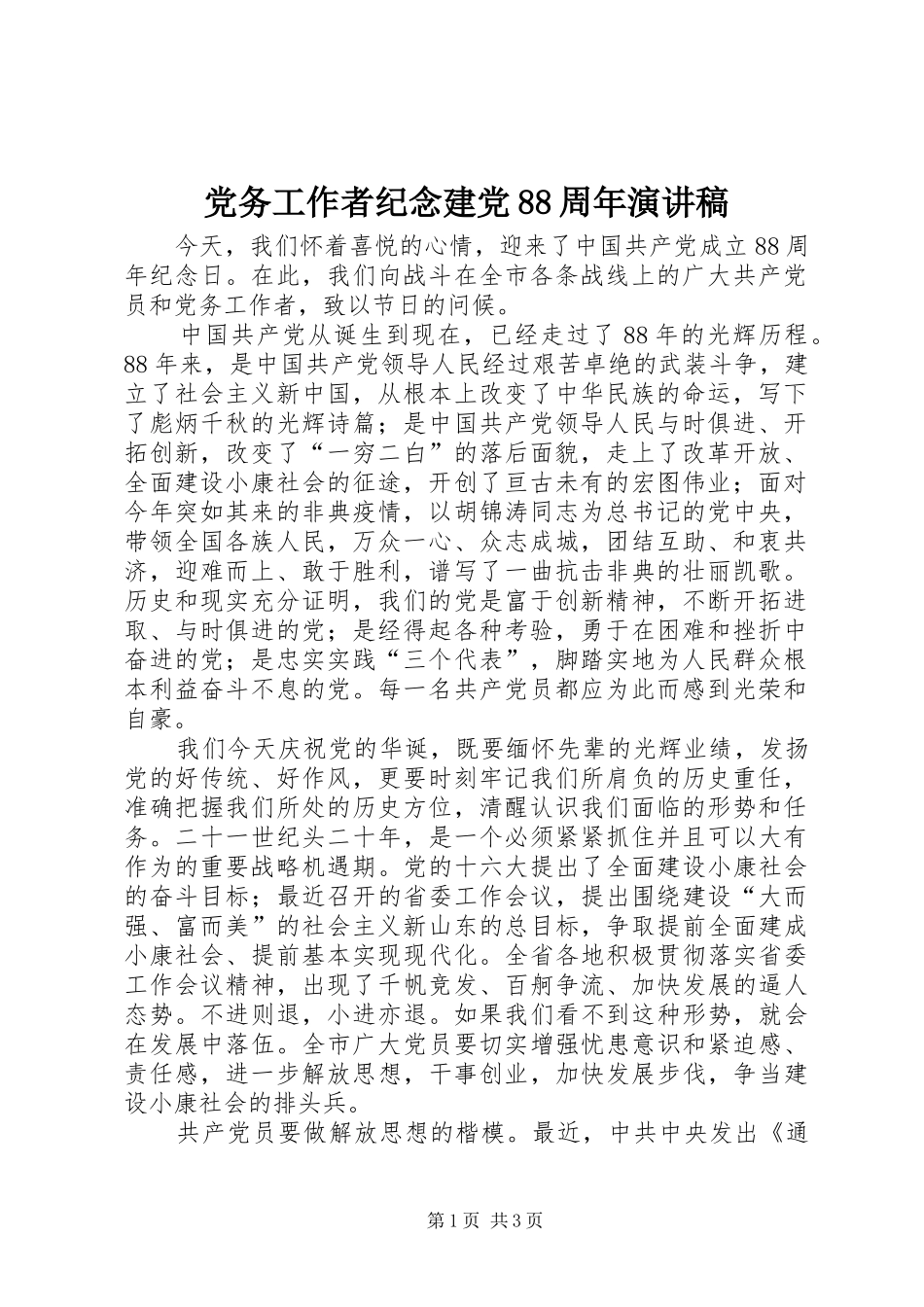 党务工作者纪念建党88周年演讲稿

今天，我们怀着喜悦的心情，迎来了中国共产党成立88周年纪念日。在此，我们向战斗在全市各条战线上的广大共产党员和党务工作者，致以节日的问候。

中国共产党从诞生到现在，已经走过了88年的光辉历程。88年来，是中国共产党领导人民经过艰苦卓绝的武装斗争，建立了社会主义新中国，从根本上改变了中华民族的命运，写下了彪炳千秋的光辉诗篇；是中国共产党领导人民与时俱进、开拓创新，改变了“一穷二白”的落后面貌，走上了改革开放、全面建设小康社会的征途，开创了亘古未有的宏图伟业；面对今年突如其来的非典疫情，以胡锦涛同志为总书记的党中央，带领全国各族人民，万众一心、众志成城，团结互助、和衷共济，迎难而上、敢于胜利，谱写了一曲抗击非典的壮丽凯歌。历史和现实充分证明，我们的党是富于创新精神，不断开拓进取、与时俱进的党；是经得起各种考验，勇于在困难和挫折中奋进的党；是忠实实践“三个代表”，脚踏实地为人民群众根本利益奋斗不息的党。每一名共产党员都应为此而感到光荣和自豪。

我们今天庆祝党的华诞，既要缅怀先辈的光辉业绩，发扬党的好传统、好作风，更要时刻牢记我们所肩负的历史重任，准确把握我们所处的历史方位，清醒认识我们面临的形势和任务。二十一世纪头二十年，是一个必须紧紧抓住并且可以大有作为的重要战略机遇期。党的十六大提出了全面建设小康社会的奋斗目标；最近召开的省委工作会议，提出围绕建设“大而强、富而美”的社会主义新山东的总目标，争取提前全面建成小康社会、提前基本实现现代化。全省各地积极贯彻落实省委工作会议精神，出现了千帆竞发、百舸争流、加快发展的逼人态势。不进则退，小进亦退。如果我们看不到这种形势，就会在发展中落伍。全市广大党员要切实增强忧患意识和紧迫感、责任感，进一步解放思想，干事创业，加快发展步伐，争当建设小康社会的排头兵。

共产党员要做解放思想的楷模。最近，中共中央发出《通

第1页 共3页